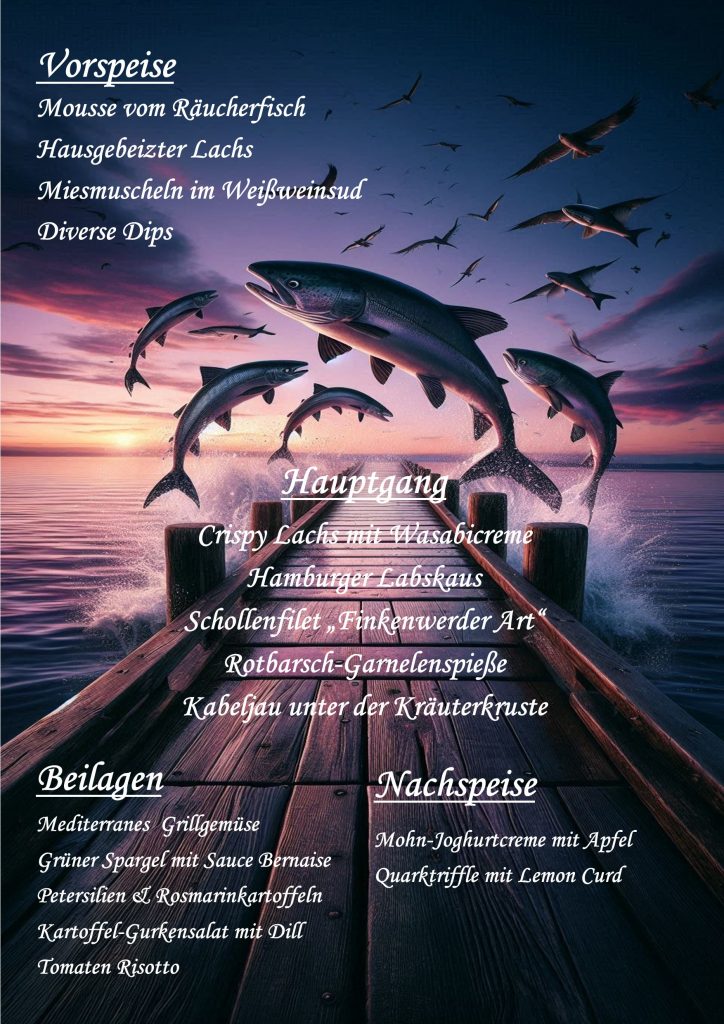 Vorspeise
Mousse vom Räucherfisch
Hausgebeizter Lachs
Miesmuscheln im Weißweinsud
Diverse Dips

Hauptgang
Crispy Lachs mit Wasabicreme
Hamburger Labskaus
Schollenfilet „Finkenwerder Art“
Rotbarsch-Garnelenspieße
Kabeljau unter der Kräuterkruste

Beilagen
Mediterranes Grillgemüse
Grüner Spargel mit Sauce Bernaise
Petersilien & Rosmarinkartoffeln
Kartoffel-Gurkensalat mit Dill
Tomaten Risotto

Nachspeise
Mohn-Joghurtcreme mit Apfel
Quarktriffle mit Lemon Curd